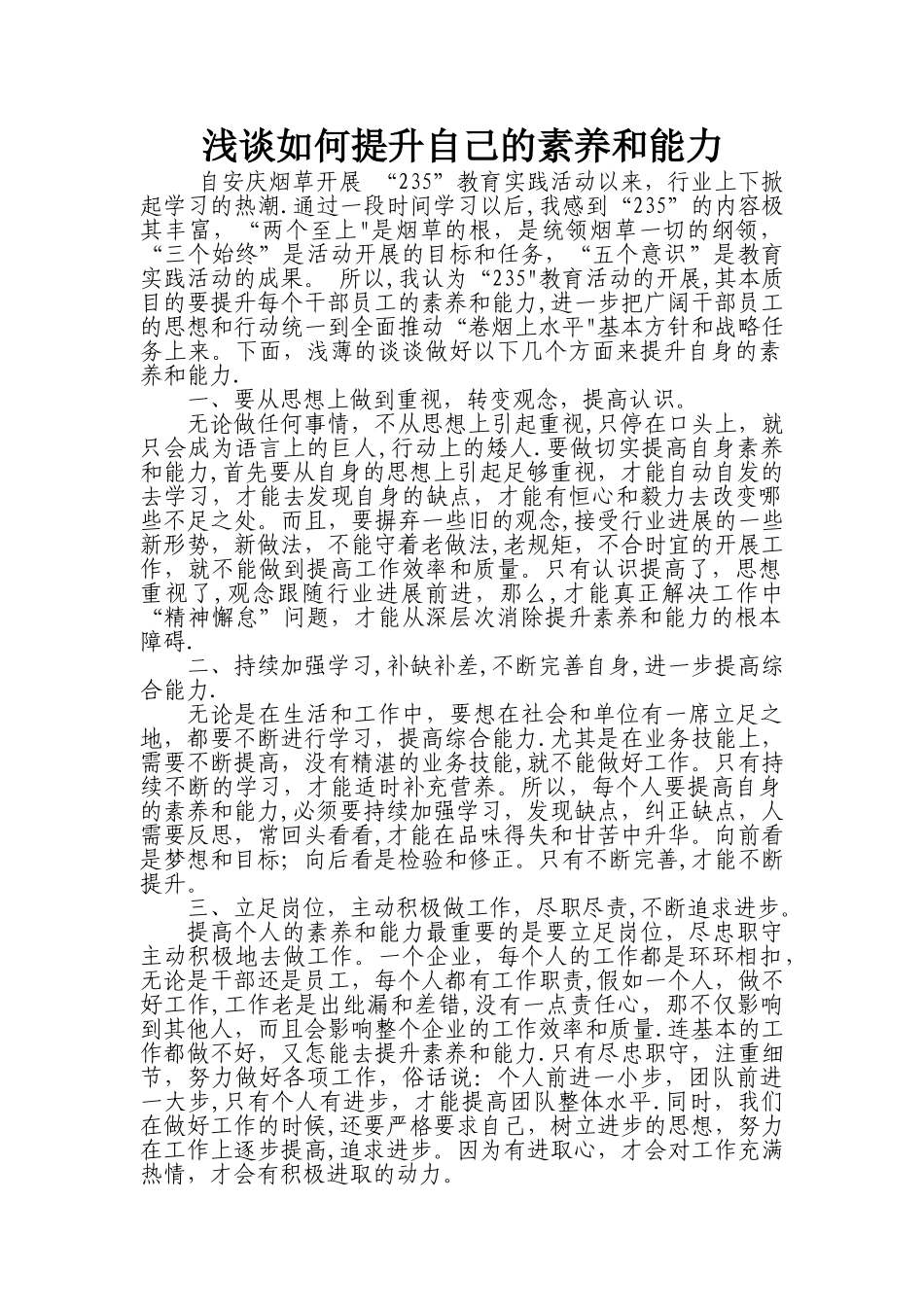 浅谈如何提升自己的素养和能力

自安庆烟草开展 “235”教育实践活动以来，行业上下掀起学习的热潮.通过一段时间学习以后,我感到“235”的内容极其丰富，“两个至上"是烟草的根，是统领烟草一切的纲领，“三个始终”是活动开展的目标和任务，“五个意识”是教育实践活动的成果。 所以,我认为“235"教育活动的开展,其本质目的要提升每个干部员工的素养和能力,进一步把广阔干部员工的思想和行动统一到全面推动“卷烟上水平"基本方针和战略任务上来。下面，浅薄的谈谈做好以下几个方面来提升自身的素养和能力.

一、要从思想上做到重视，转变观念，提高认识。

无论做任何事情，不从思想上引起重视,只停在口头上，就只会成为语言上的巨人,行动上的矮人.要做切实提高自身素养和能力,首先要从自身的思想上引起足够重视，才能自动自发的去学习，才能去发现自身的缺点，才能有恒心和毅力去改变哪些不足之处。而且，要摒弃一些旧的观念,接受行业进展的一些新形势，新做法，不能守着老做法,老规矩，不合时宜的开展工作，就不能做到提高工作效率和质量。只有认识提高了，思想重视了,观念跟随行业进展前进，那么,才能真正解决工作中“精神懈怠”问题，才能从深层次消除提升素养和能力的根本障碍.

二、持续加强学习,补缺补差,不断完善自身,进一步提高综合能力.

无论是在生活和工作中，要想在社会和单位有一席立足之地，都要不断进行学习，提高综合能力.尤其是在业务技能上，需要不断提高，没有精湛的业务技能,就不能做好工作。只有持续不断的学习，才能适时补充营养。所以，每个人要提高自身的素养和能力,必须要持续加强学习，发现缺点，纠正缺点，人需要反思，常回头看看,才能在品味得失和甘苦中升华。向前看是梦想和目标；向后看是检验和修正。只有不断完善,才能不断提升。

三、立足岗位，主动积极做工作，尽职尽责,不断追求进步。

提高个人的素养和能力最重要的是要立足岗位，尽忠职守主动积极地去做工作。一个企业，每个人的工作都是环环相扣，无论是干部还是员工，每个人都有工作职责,假如一个人，做不好工作,工作老是出纰漏和差错,没有一点责任心，那不仅影响到其他人，而且会影响整个企业的工作效率和质量.连基本的工作都做不好，又怎能去提升素养和能力.只有尽忠职守，注重细节，努力做好各项工作，俗话说：个人前进一小步，团队前进一大步,只有个人有进步，才能提高团队整体水平.同时，我们在做好工作的时候,还要严格要求自己，树立进步的思想，努力在工作上逐步提高,追求进步。因为有进取心，才会对工作充满热情，才会有积极进取的动力。